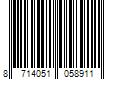 8 714051 058911